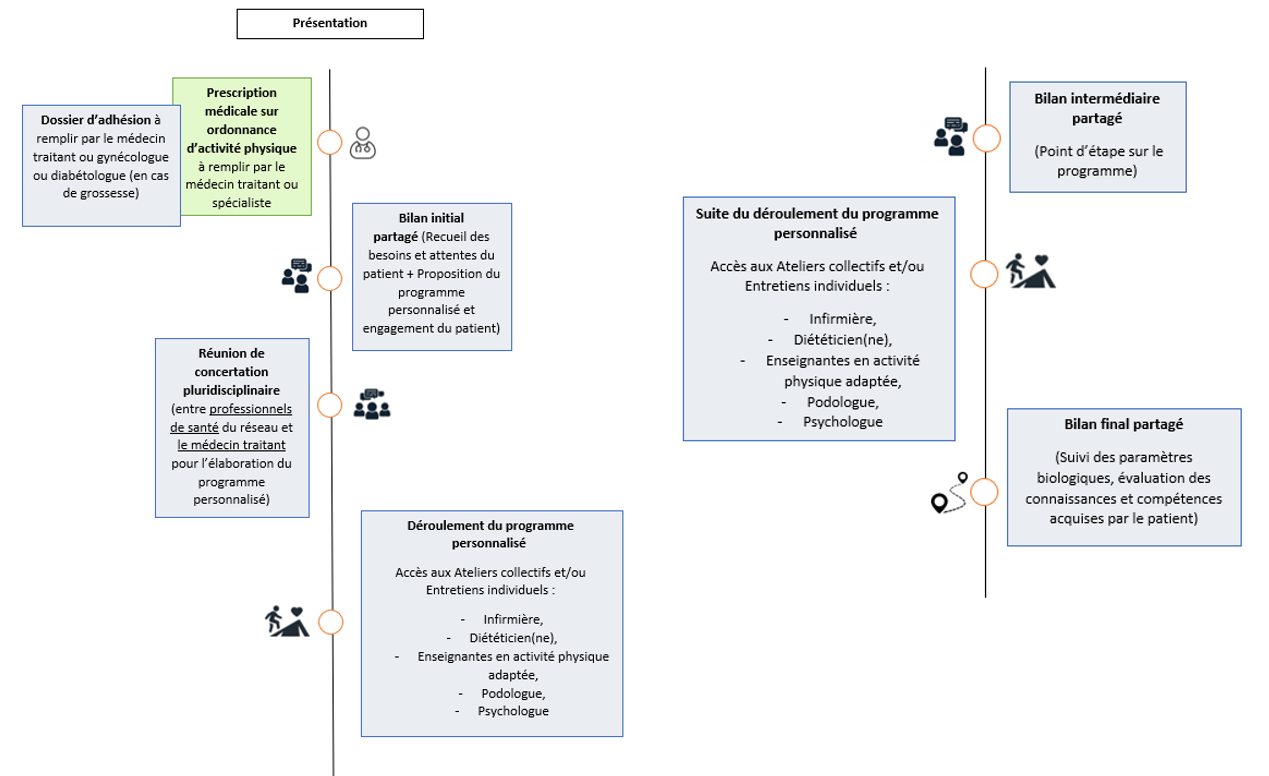 Présentation

Dossier d'adhésion à remplir par le médecin traitant ou gynécologue ou diabétologue (en cas de grossesse)

Prescription médicale sur ordonnance d'activité physique à remplir par le médecin traitant ou spécialiste

Bilan initial partagé (Recueil des besoins et attentes du patient + Proposition du programme personnalisé et engagement du patient)

Réunion de concertation pluridisciplinaire (entre professionnels de santé du réseau et le médecin traitant pour l'élaboration du programme personnalisé)

Déroulement du programme personnalisé

Accès aux Ateliers collectifs et/ou Entretiens individuels :

- Infirmière,
- Diététicien(ne),
- Enseignantes en activité physique adaptée,
- Podologue,
- Psychologue

Bilan intermédiaire partagé

(Point d'étape sur le programme)

Suite du déroulement du programme personnalisé

Accès aux Ateliers collectifs et/ou Entretiens individuels :

- Infirmière,
- Diététicien(ne),
- Enseignantes en activité physique adaptée,
- Podologue,
- Psychologue

Bilan final partagé

(Suivi des paramètres biologiques, évaluation des connaissances et compétences acquises par le patient)